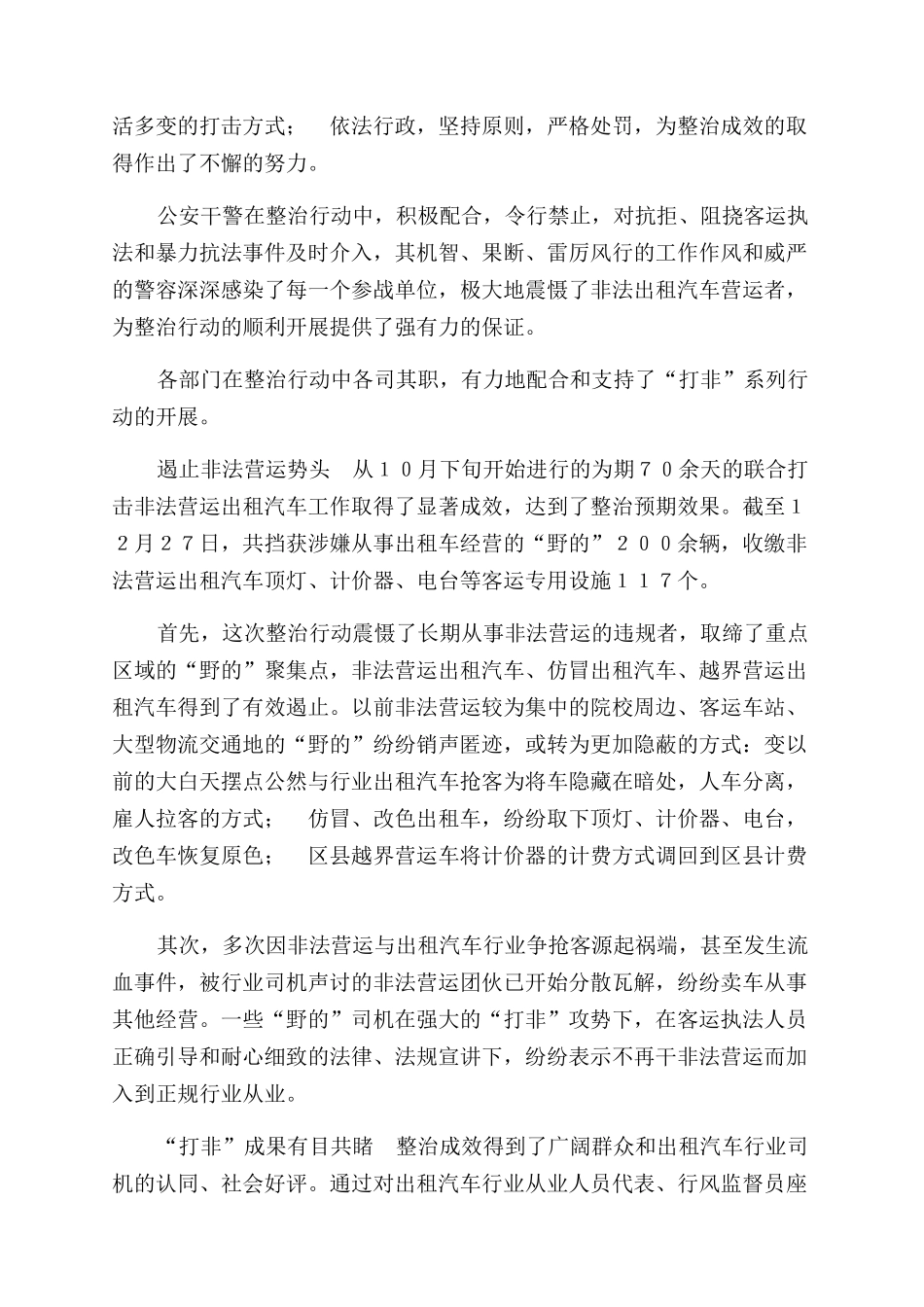 活多变的打击方式； 依法行政，坚持原则，严格处罚，为整治成效的取得作出了不懈的努力。

公安干警在整治行动中，积极配合，令行禁止，对抗拒、阻挠客运执法和暴力抗法事件及时介入，其机智、果断、雷厉风行的工作作风和威严的警容深深感染了每一个参战单位，极大地震慑了非法出租汽车营运者，为整治行动的顺利开展提供了强有力的保证。

各部门在整治行动中各司其职，有力地配合和支持了“打非”系列行动的开展。

遏止非法营运势头 从１０月下旬开始进行的为期７０余天的联合打击非法营运出租汽车工作取得了显著成效，达到了整治预期效果。截至１２月２７日，共挡获涉嫌从事出租车经营的“野的”２００余辆，收缴非法营运出租汽车顶灯、计价器、电台等客运专用设施１１７个。

首先，这次整治行动震慑了长期从事非法营运的违规者，取缔了重点区域的“野的”聚集点，非法营运出租汽车、仿冒出租汽车、越界营运出租汽车得到了有效遏止。以前非法营运较为集中的院校周边、客运车站、大型物流交通地的“野的”纷纷销声匿迹，或转为更加隐蔽的方式：变以前的大白天摆点公然与行业出租汽车抢客为将车隐藏在暗处，人车分离，雇人拉客的方式； 仿冒、改色出租车，纷纷取下顶灯、计价器、电台，改色车恢复原色； 区县越界营运车将计价器的计费方式调回到区县计费方式。

其次，多次因非法营运与出租汽车行业争抢客源起祸端，甚至发生流血事件，被行业司机声讨的非法营运团伙已开始分散瓦解，纷纷卖车从事其他经营。一些“野的”司机在强大的“打非”攻势下，在客运执法人员正确引导和耐心细致的法律、法规宣讲下，纷纷表示不再干非法营运而加入到正规行业从业。

“打非”成果有目共睹 整治成效得到了广阔群众和出租汽车行业司机的认同、社会好评。通过对出租汽车行业从业人员代表、行风监督员座